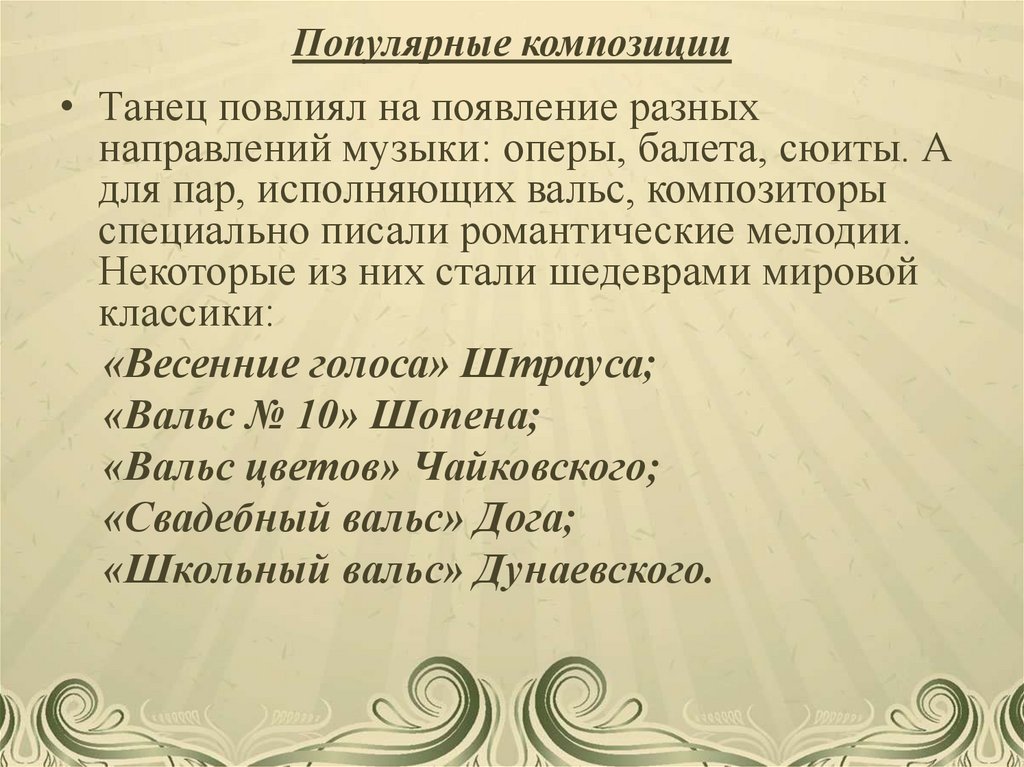 Популярные композиции

• Танец повлиял на появление разных направлений музыки: оперы, балета, сюиты. А для пар, исполняющих вальс, композиторы специально писали романтические мелодии. Некоторые из них стали шедеврами мировой классики:

«Весенние голоса» Штрауса;
«Вальс № 10» Шопена;
«Вальс цветов» Чайковского;
«Свадебный вальс» Дога;
«Школьный вальс» Дунаевского.